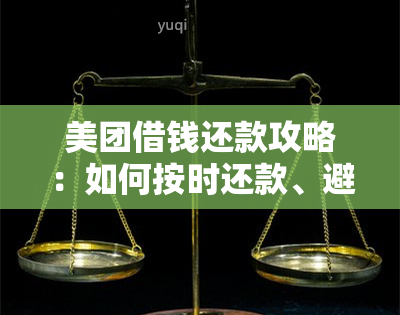 yuqi

美团借钱还款攻略：如何按时还款、避